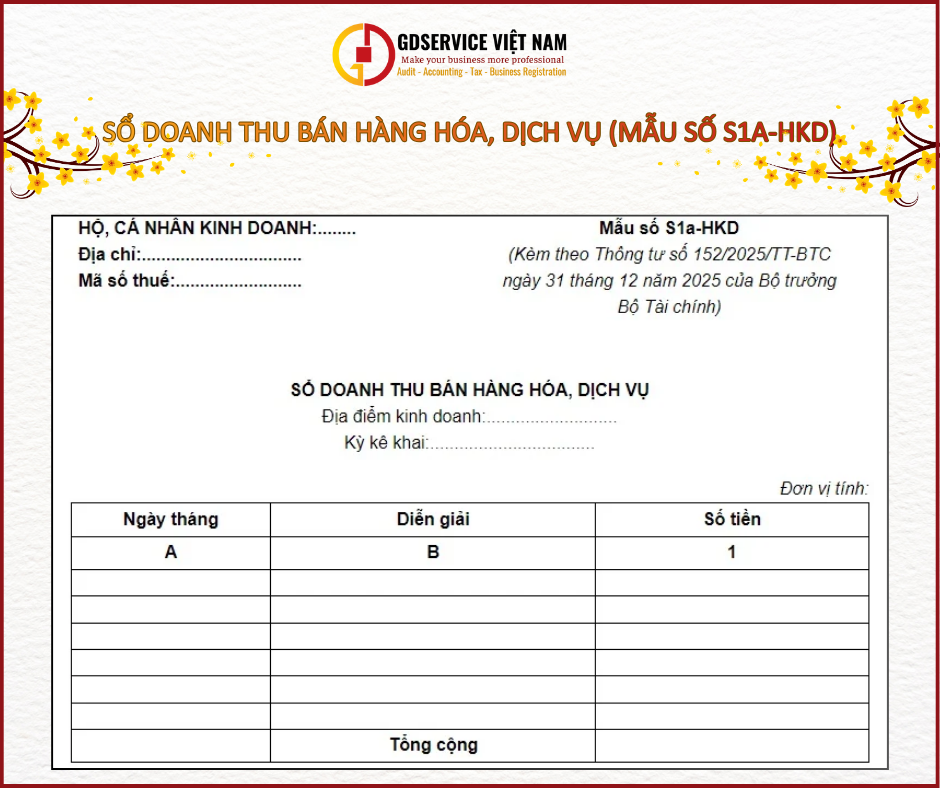 GDSERVICE VIỆT NAM
Make your business more professional
Audit - Accounting - Tax - Business Registration

SỔ DOANH THU BÁN HÀNG HÓA, DỊCH VỤ (MẪU SỐ S1A-HKD)

HỘ, CÁ NHÂN KINH DOANH:........
Địa chỉ:................................
Mã số thuế:..........................

Mẫu số S1a-HKD
(Kèm theo Thông tư số 152/2025/TT-BTC ngày 31 tháng 12 năm 2025 của Bộ trưởng Bộ Tài chính)

SỔ DOANH THU BÁN HÀNG HÓA, DỊCH VỤ
Địa điểm kinh doanh:...........................
Kỳ kê khai:..................................

Đơn vị tính:

| Ngày tháng | Diễn giải | Số tiền |
|---|---|---|
| A | B | 1 |
| | | |
| | | |
| | | |
| | | |
| | | |
| | | |
| | Tổng cộng | |